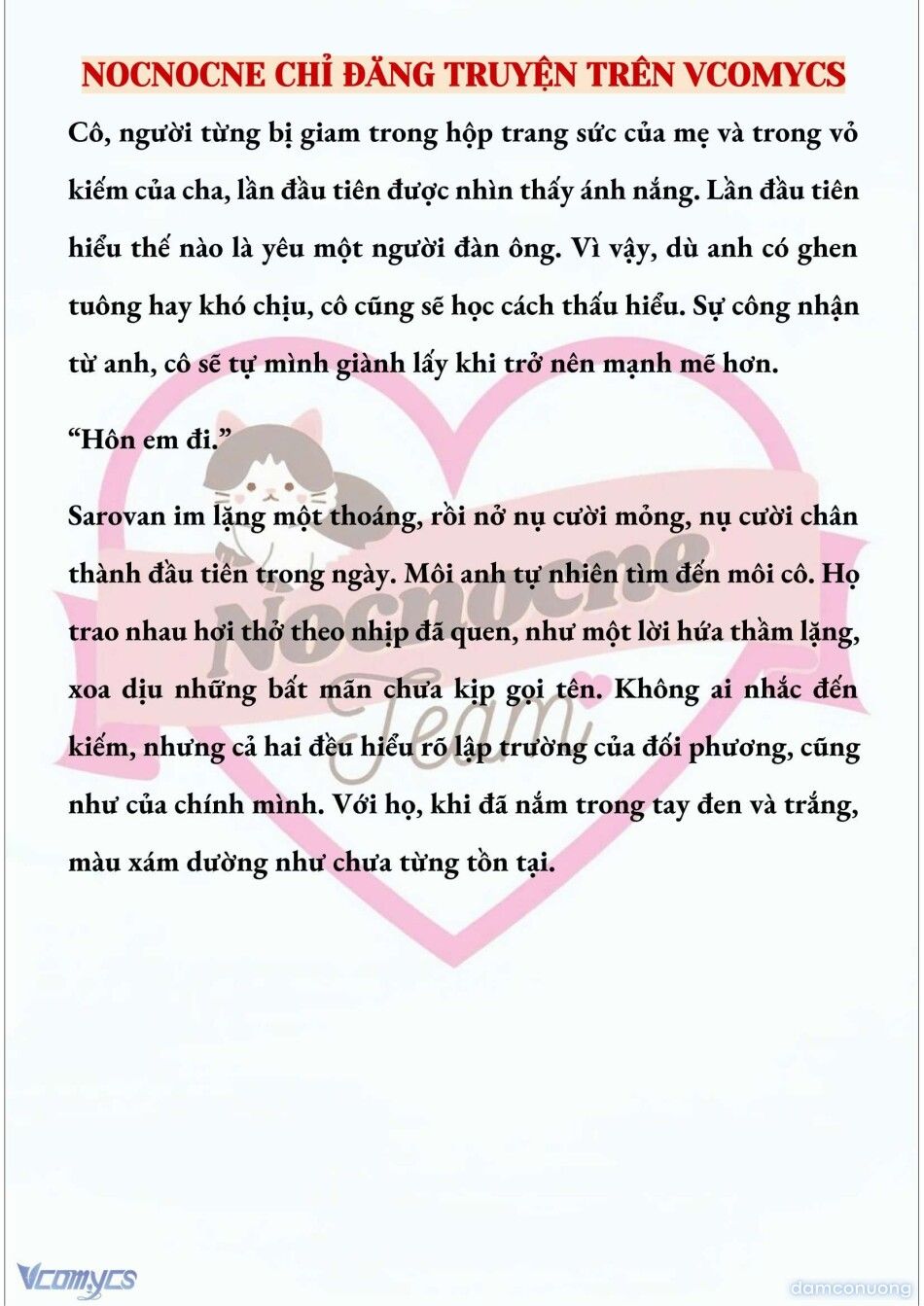 NOCNOCNE CHỈ ĐĂNG TRUYỆN TRÊN VCOMYCS

Cô, người từng bị giam trong hộp trang sức của mẹ và trong vỏ kiếm của cha, lần đầu tiên được nhìn thấy ánh nắng. Lần đầu tiên hiểu thế nào là yêu một người đàn ông. Vì vậy, dù anh có ghen tuông hay khó chịu, cô cũng sẽ học cách thấu hiểu. Sự công nhận từ anh, cô sẽ tự mình giành lấy khi trở nên mạnh mẽ hơn.

“Hôn em đi.”

Sarovan im lặng một thoáng, rồi nở nụ cười mỏng, nụ cười chân thành đầu tiên trong ngày. Môi anh tự nhiên tìm đến môi cô. Họ trao nhau hơi thở theo nhịp đã quen, như một lời hứa thầm lặng, xoa dịu những bất mãn chưa kịp gọi tên. Không ai nhắc đến kiếm, nhưng cả hai đều hiểu rõ lập trường của đối phương, cũng như của chính mình. Với họ, khi đã nắm trong tay đen và trắng, màu xám dường như chưa từng tồn tại.

Nocnocne Team

Vcomycs

damconuong